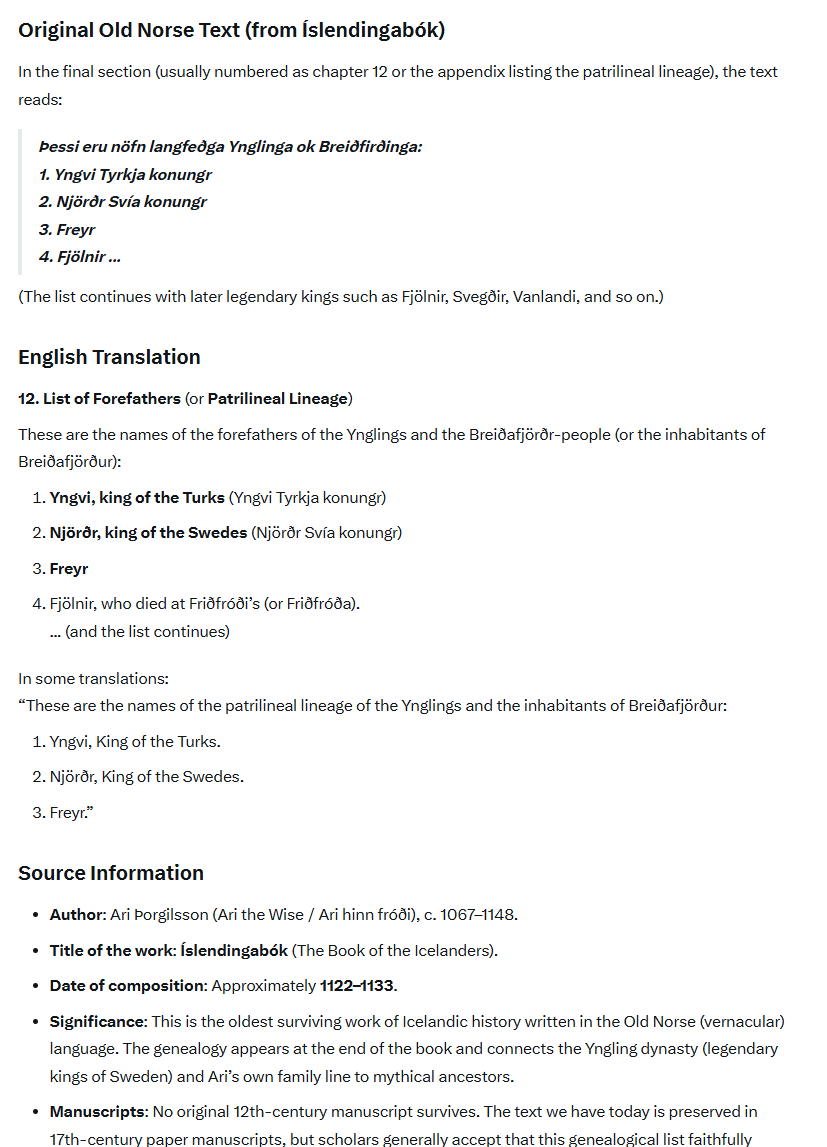 Original Old Norse Text (from Íslendingabók)

In the final section (usually numbered as chapter 12 or the appendix listing the patrilineal lineage), the text reads:

Þessi eru nöfn langfeðga Ynglinga ok Breiðfirðinga:
1. Yngvi Tyrkja konungr
2. Njörðr Svía konungr
3. Freyr
4. Fjölnir ...

(The list continues with later legendary kings such as Fjölnir, Svegðir, Vanlandi, and so on.)

English Translation

12. List of Forefathers (or Patrilineal Lineage)

These are the names of the forefathers of the Ynglings and the Breiðafjörðr-people (or the inhabitants of Breiðafjörður):

1. Yngvi, king of the Turks (Yngvi Tyrkja konungr)
2. Njörðr, king of the Swedes (Njörðr Svía konungr)
3. Freyr
4. Fjölnir, who died at Friðfróði's (or Friðfróða).
... (and the list continues)

In some translations:
"These are the names of the patrilineal lineage of the Ynglings and the inhabitants of Breiðafjörður:

1. Yngvi, King of the Turks.
2. Njörðr, King of the Swedes.
3. Freyr."

Source Information

• Author: Ari Þorgilsson (Ari the Wise / Ari hinn fróði), c. 1067–1148.
• Title of the work: Íslendingabók (The Book of the Icelanders).
• Date of composition: Approximately 1122–1133.
• Significance: This is the oldest surviving work of Icelandic history written in the Old Norse (vernacular) language. The genealogy appears at the end of the book and connects the Yngling dynasty (legendary kings of Sweden) and Ari's own family line to mythical ancestors.
• Manuscripts: No original 12th-century manuscript survives. The text we have today is preserved in 17th-century paper manuscripts, but scholars generally accept that this genealogical list faithfully